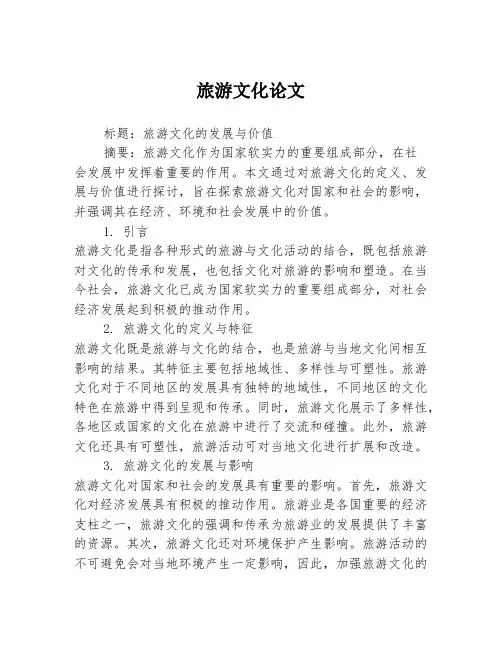 旅游文化论文

标题：旅游文化的发展与价值

摘要：旅游文化作为国家软实力的重要组成部分，在社会发展中发挥着重要的作用。本文通过对旅游文化的定义、发展与价值进行探讨，旨在探索旅游文化对国家和社会的影响，并强调其在经济、环境和社会发展中的价值。

1. 引言

旅游文化是指各种形式的旅游与文化活动的结合，既包括旅游对文化的传承和发展，也包括文化对旅游的影响和塑造。在当今社会，旅游文化已成为国家软实力的重要组成部分，对社会经济发展起到积极的推动作用。

2. 旅游文化的定义与特征

旅游文化既是旅游与文化的结合，也是旅游与当地文化间相互影响的结果。其特征主要包括地域性、多样性与可塑性。旅游文化对于不同地区的发展具有独特的地域性，不同地区的文化特色在旅游中得到呈现和传承。同时，旅游文化展示了多样性，各地区或国家的文化在旅游中进行了交流和碰撞。此外，旅游文化还具有可塑性，旅游活动可对当地文化进行扩展和改造。

3. 旅游文化的发展与影响

旅游文化对国家和社会的发展具有重要的影响。首先，旅游文化对经济发展具有积极的推动作用。旅游业是各国重要的经济支柱之一，旅游文化的强调和传承为旅游业的发展提供了丰富的资源。其次，旅游文化还对环境保护产生影响。旅游活动的不可避免会对当地环境产生一定影响，因此，加强旅游文化的